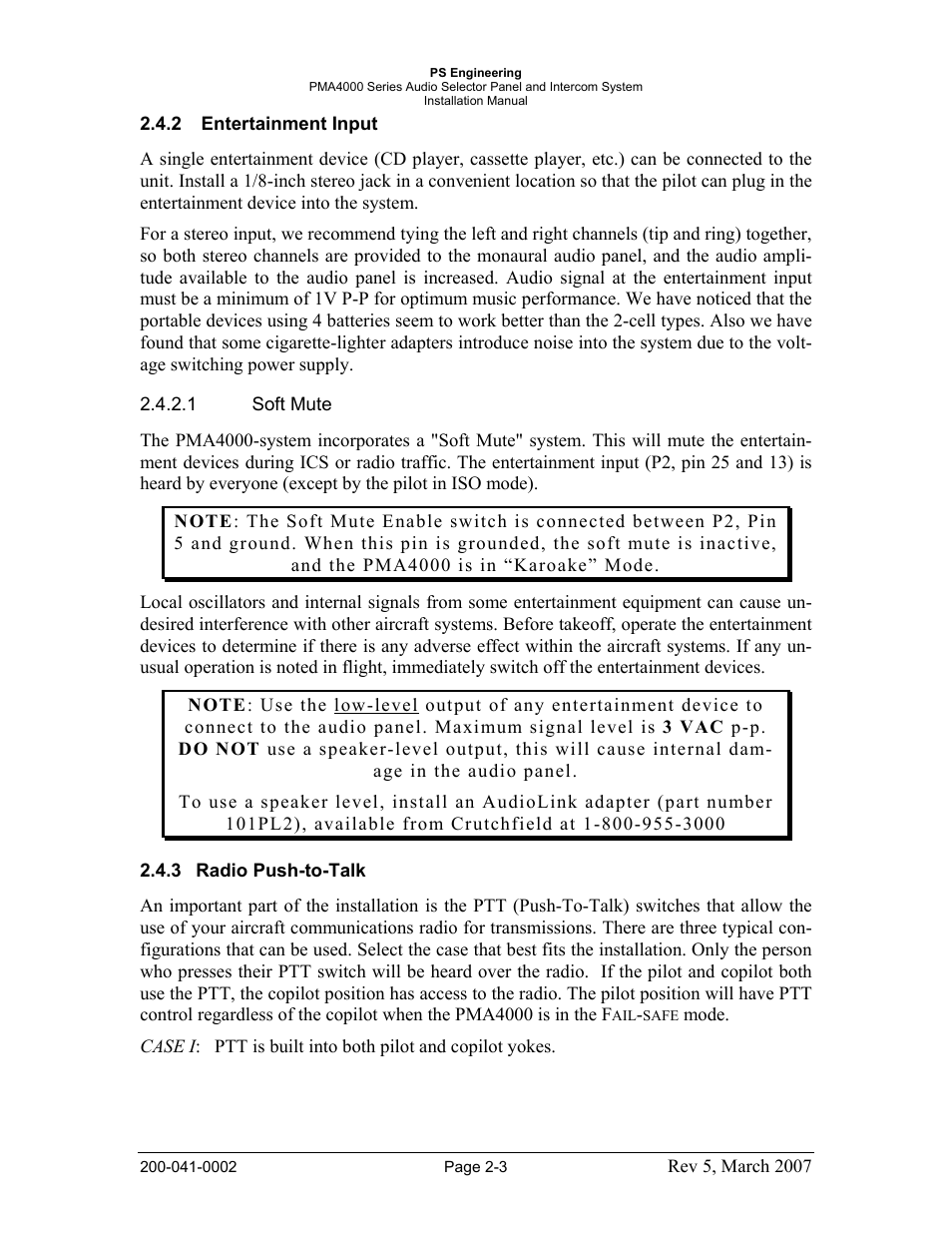 PS Engineering
PMA4000 Series Audio Selector Panel and Intercom System
Installation Manual

2.4.2 Entertainment Input

A single entertainment device (CD player, cassette player, etc.) can be connected to the unit. Install a 1/8-inch stereo jack in a convenient location so that the pilot can plug in the entertainment device into the system.

For a stereo input, we recommend tying the left and right channels (tip and ring) together, so both stereo channels are provided to the monaural audio panel, and the audio amplitude available to the audio panel is increased. Audio signal at the entertainment input must be a minimum of 1V P-P for optimum music performance. We have noticed that the portable devices using 4 batteries seem to work better than the 2-cell types. Also we have found that some cigarette-lighter adapters introduce noise into the system due to the voltage switching power supply.

2.4.2.1 Soft Mute

The PMA4000-system incorporates a "Soft Mute" system. This will mute the entertainment devices during ICS or radio traffic. The entertainment input (P2, pin 25 and 13) is heard by everyone (except by the pilot in ISO mode).

NOTE: The Soft Mute Enable switch is connected between P2, Pin 5 and ground. When this pin is grounded, the soft mute is inactive, and the PMA4000 is in “Karoake” Mode.

Local oscillators and internal signals from some entertainment equipment can cause undesired interference with other aircraft systems. Before takeoff, operate the entertainment devices to determine if there is any adverse effect within the aircraft systems. If any unusual operation is noted in flight, immediately switch off the entertainment devices.

NOTE: Use the low-level output of any entertainment device to connect to the audio panel. Maximum signal level is 3 VAC p-p. DO NOT use a speaker-level output, this will cause internal damage in the audio panel.

To use a speaker level, install an AudioLink adapter (part number 101PL2), available from Crutchfield at 1-800-955-3000

2.4.3 Radio Push-to-Talk

An important part of the installation is the PTT (Push-To-Talk) switches that allow the use of your aircraft communications radio for transmissions. There are three typical configurations that can be used. Select the case that best fits the installation. Only the person who presses their PTT switch will be heard over the radio. If the pilot and copilot both use the PTT, the copilot position has access to the radio. The pilot position will have PTT control regardless of the copilot when the PMA4000 is in the FAIL-SAFE mode.

CASE I: PTT is built into both pilot and copilot yokes.

200-041-0002 Page 2-3 Rev 5, March 2007